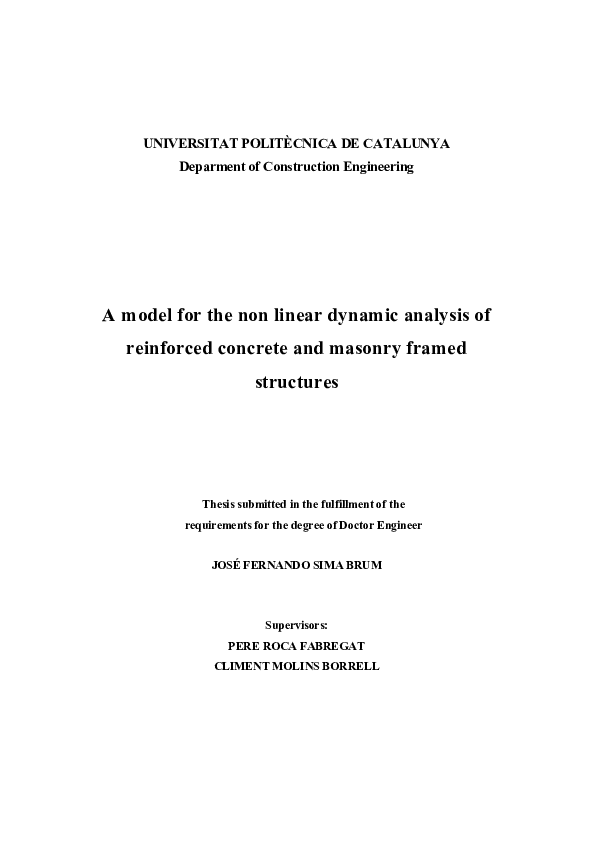 UNIVERSITAT POLITÈCNICA DE CATALUNYA
Deparment of Construction Engineering

A model for the non linear dynamic analysis of reinforced concrete and masonry framed structures

Thesis submitted in the fulfillment of the requirements for the degree of Doctor Engineer

JOSÉ FERNANDO SIMA BRUM

Supervisors:
PERE ROCA FABREGAT
CLIMENT MOLINS BORRELL